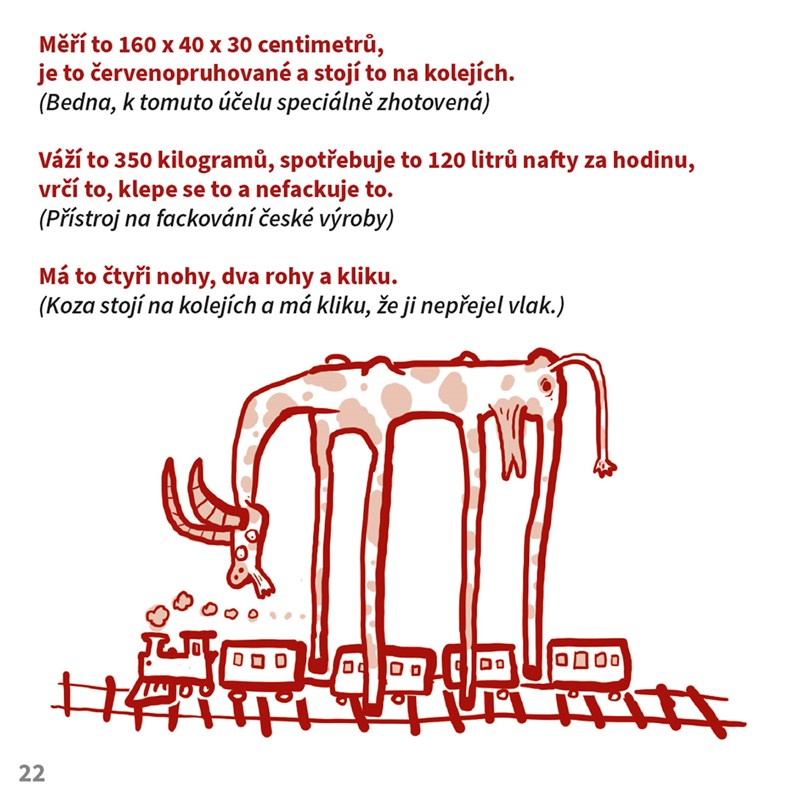 Měří to 160 x 40 x 30 centimetrů, je to červenopruhované a stojí to na kolejích.
(Bedna, k tomuto účelu speciálně zhotovená)

Váží to 350 kilogramů, spotřebuje to 120 litrů nafty za hodinu, vrčí to, klepe se to a nefackuje to.
(Přístroj na fackování české výroby)

Má to čtyři nohy, dva rohy a kliku.
(Koza stojí na kolejích a má kliku, že ji nepřejel vlak.)

22